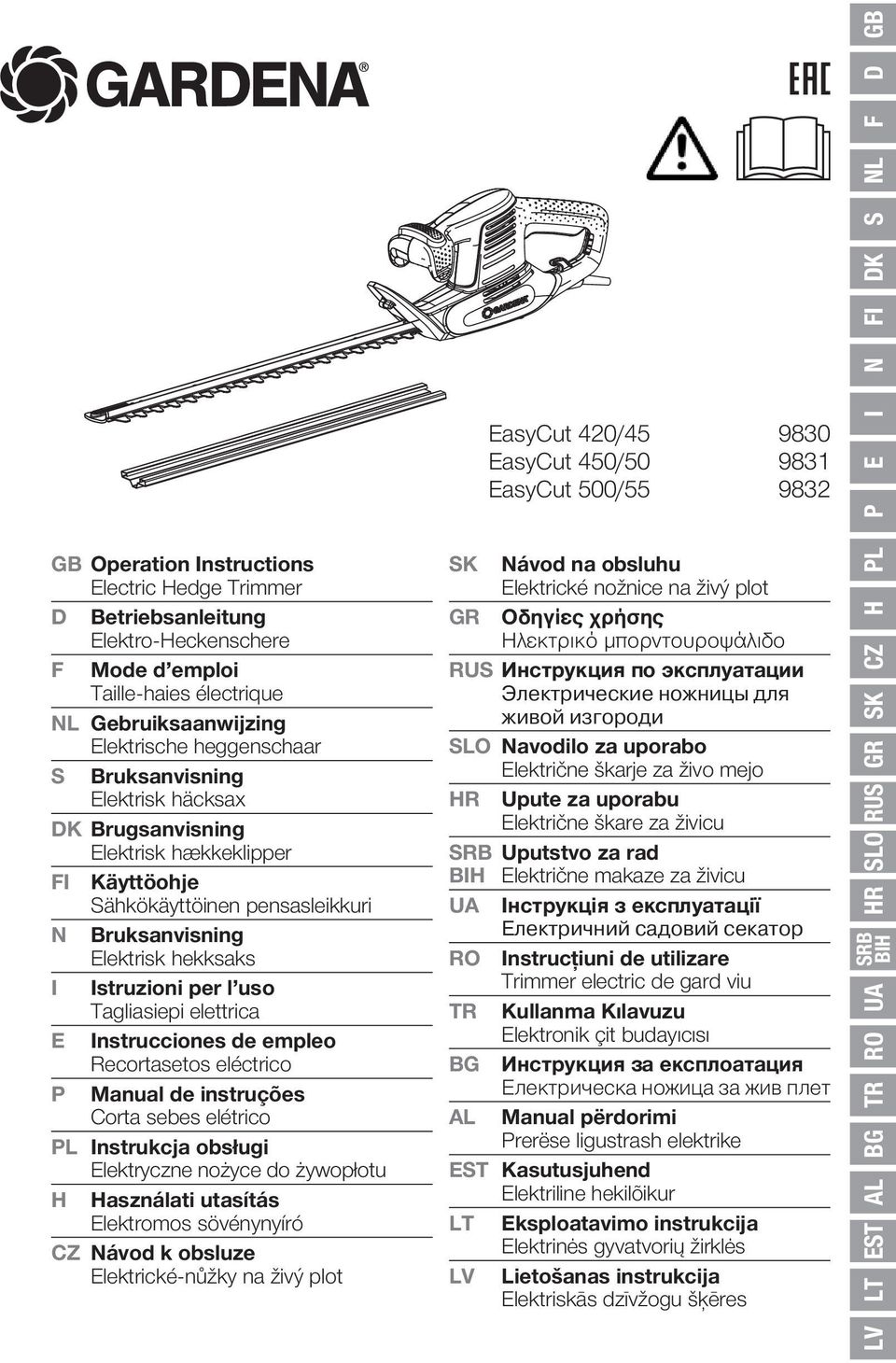 GARDENA®

EAC

GARDENA

EasyCut 420/45 9830
EasyCut 450/50 9831
EasyCut 500/55 9832

GB **Operation Instructions**
Electric Hedge Trimmer

D **Betriebsanleitung**
Elektro-Heckenschere

F **Mode d'emploi**
Taille-haies électrique

NL **Gebruiksaanwijzing**
Elektrische heggenschaar

S **Bruksanvisning**
Elektrisk häcksax

DK **Brugsanvisning**
Elektrisk hækkeklipper

FI **Käyttöohje**
Sähkökäyttöinen pensasleikkuri

N **Bruksanvisning**
Elektrisk hekksaks

I **Istruzioni per l'uso**
Tagliasiepi elettrica

E **Instrucciones de empleo**
Recortasetos eléctrico

P **Manual de instruções**
Corta sebes elétrico

PL **Instrukcja obsługi**
Elektryczne nożyce do żywopłotu

H **Használati utasítás**
Elektromos sövénynyíró

CZ **Návod k obsluze**
Elektrické-nůžky na živý plot

SK **Návod na obsluhu**
Elektrické nožnice na živý plot

GR **Οδηγίες χρήσης**
Ηλεκτρικό μπορντουροψάλιδο

RUS **Инструкция по эксплуатации**
Электрические ножницы для живой изгороди

SLO **Navodilo za uporabo**
Električne škarje za živo mejo

HR **Upute za uporabu**
Električne škare za živicu

SRB BIH **Uputstvo za rad**
Električne makaze za živicu

UA **Інструкція з експлуатації**
Електричний садовий секатор

RO **Instrucțiuni de utilizare**
Trimmer electric de gard viu

TR **Kullanma Kılavuzu**
Elektronik çit budayıcısı

BG **Инструкция за експлоатация**
Електрическа ножица за жив плет

AL **Manual përdorimi**
Prerëse ligustrash elektrike

EST **Kasutusjuhend**
Elektriline hekilõikur

LT **Eksploatavimo instrukcija**
Elektrinės gyvatvorių žirklės

LV **Lietošanas instrukcija**
Elektriskās dzīvžogu šķēres

GB D F NL S DK FI N I E P PL H CZ SK GR RUS SLO HR SRB BIH UA RO TR BG AL EST LT LV